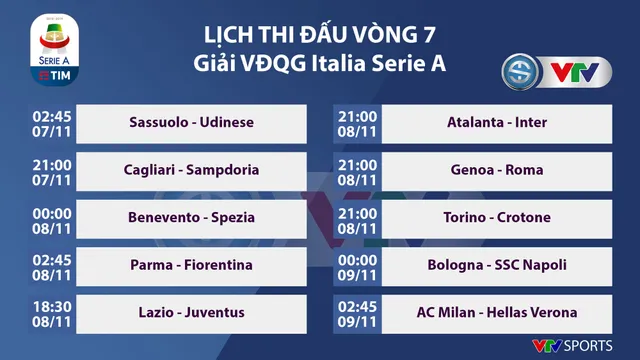 SERIE A
TIM

LỊCH THI ĐẤU VÒNG 7
Giải VĐQG Italia Serie A

VTV

02:45
07/11
Sassuolo - Udinese

21:00
07/11
Cagliari - Sampdoria

00:00
08/11
Benevento - Spezia

02:45
08/11
Parma - Fiorentina

18:30
08/11
Lazio - Juventus

21:00
08/11
Atalanta - Inter

21:00
08/11
Genoa - Roma

21:00
08/11
Torino - Crotone

00:00
09/11
Bologna - SSC Napoli

02:45
09/11
AC Milan - Hellas Verona

VTV SPORTS